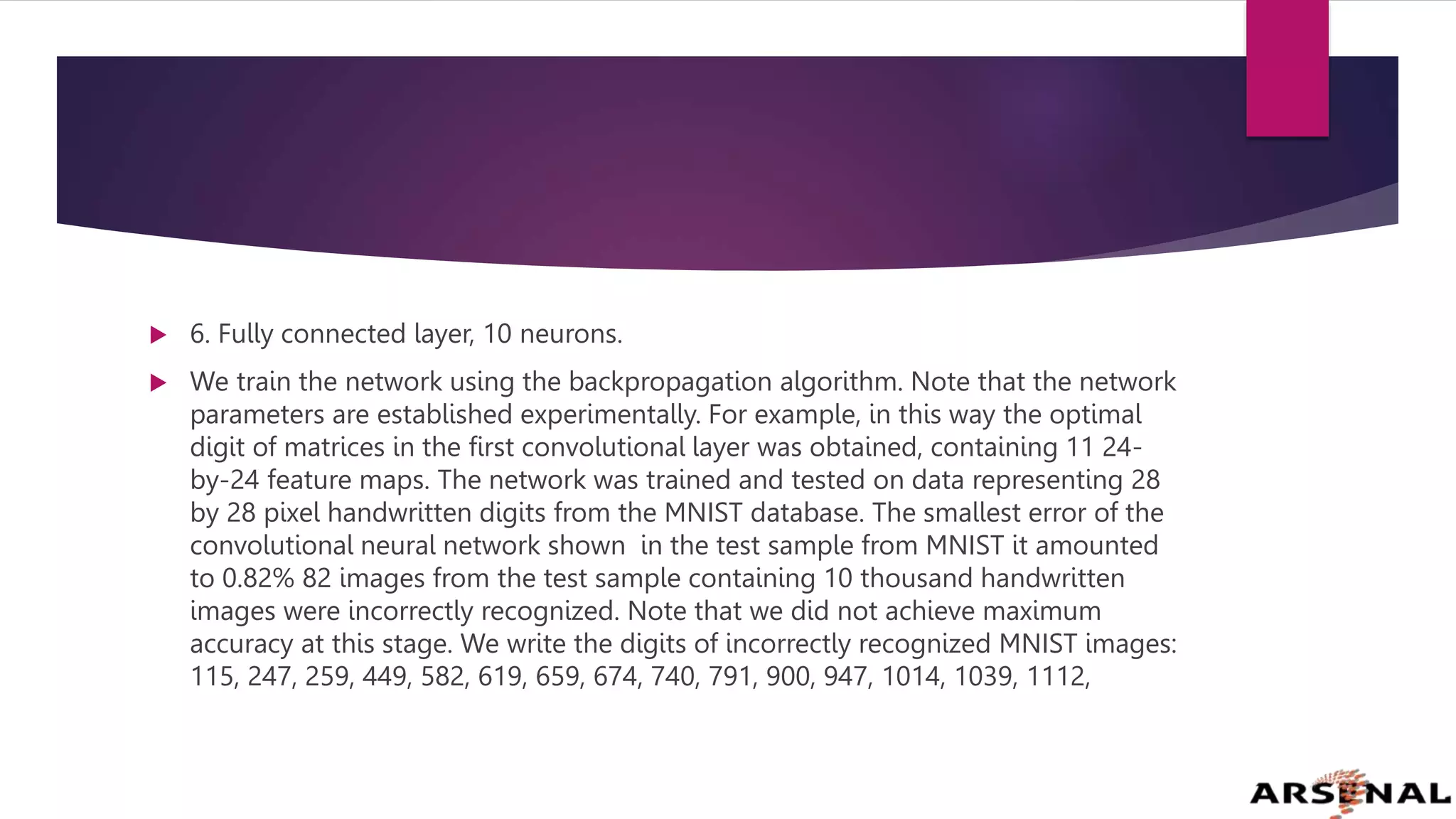 6. Fully connected layer, 10 neurons.

We train the network using the backpropagation algorithm. Note that the network parameters are established experimentally. For example, in this way the optimal digit of matrices in the first convolutional layer was obtained, containing 11 24-by-24 feature maps. The network was trained and tested on data representing 28 by 28 pixel handwritten digits from the MNIST database. The smallest error of the convolutional neural network shown in the test sample from MNIST it amounted to 0.82% 82 images from the test sample containing 10 thousand handwritten images were incorrectly recognized. Note that we did not achieve maximum accuracy at this stage. We write the digits of incorrectly recognized MNIST images: 115, 247, 259, 449, 582, 619, 659, 674, 740, 791, 900, 947, 1014, 1039, 1112,

ARSENAL